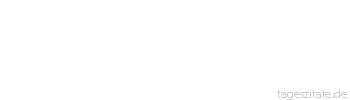 tageszitate.de